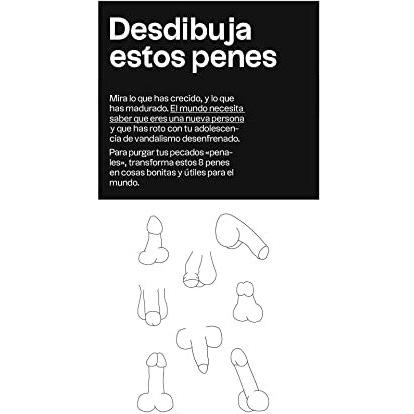 Desdibuja estos penes

Mira lo que has crecido, y lo que has madurado. El mundo necesita saber que eres una nueva persona y que has roto con tu adolescencia de vandalismo desenfrenado.

Para purgar tus pecados «penales», transforma estos 8 penes en cosas bonitas y útiles para el mundo.